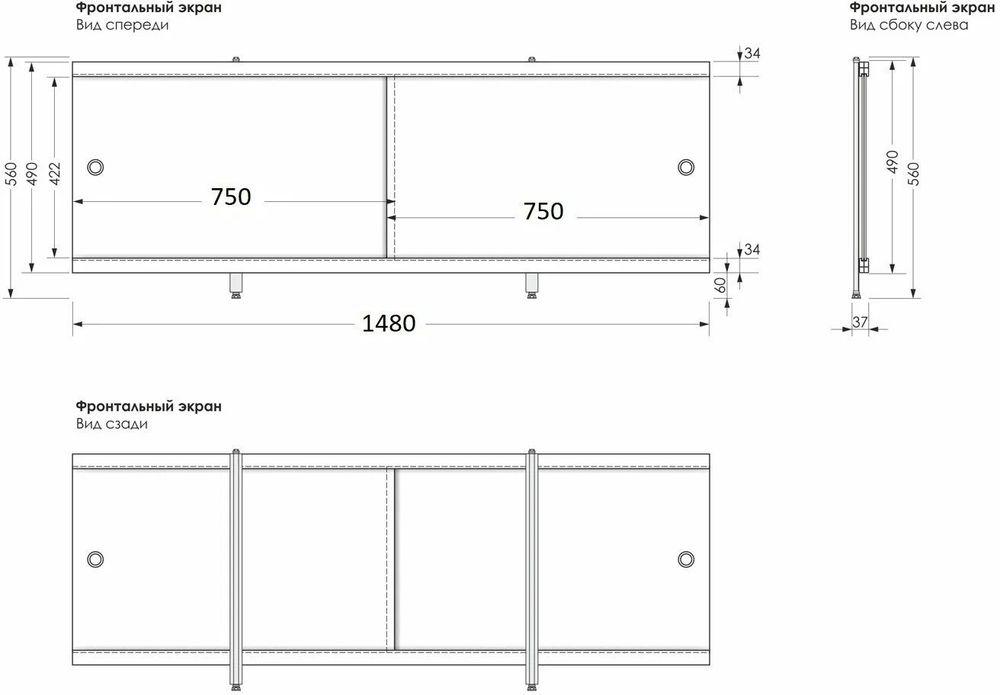 Фронтальный экран
Вид спереди

560
490
422
750
750
34
34
60
1480

Фронтальный экран
Вид сбоку слева

490
560
37

Фронтальный экран
Вид сзади